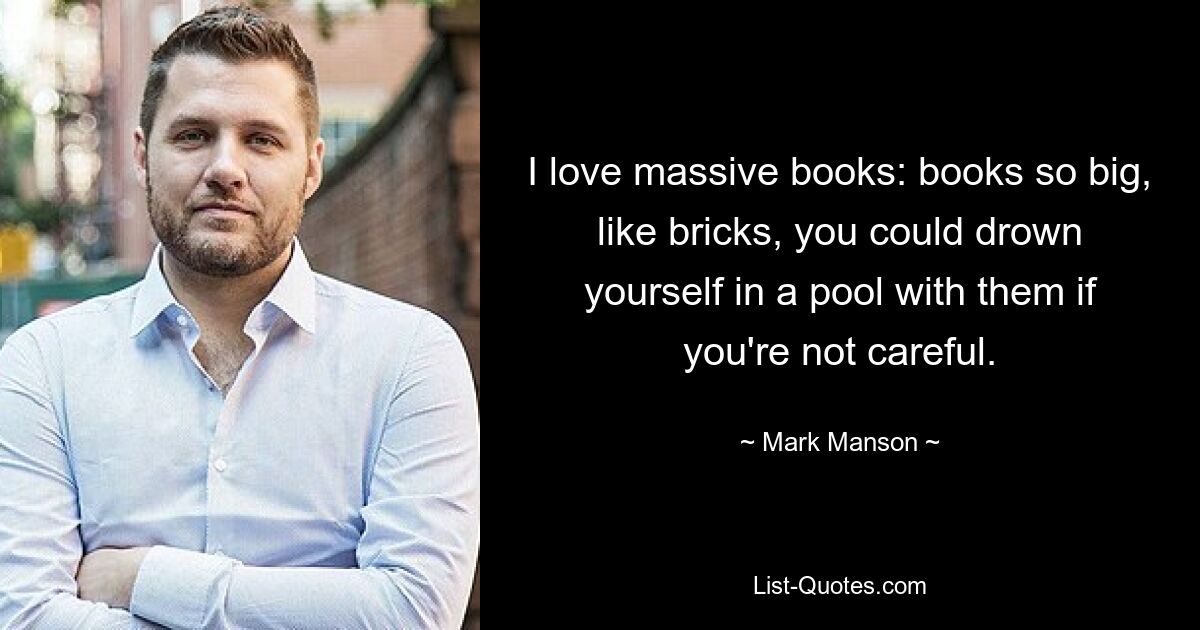 I love massive books: books so big, like bricks, you could drown yourself in a pool with them if you're not careful.

~ Mark Manson ~

List-Quotes.com